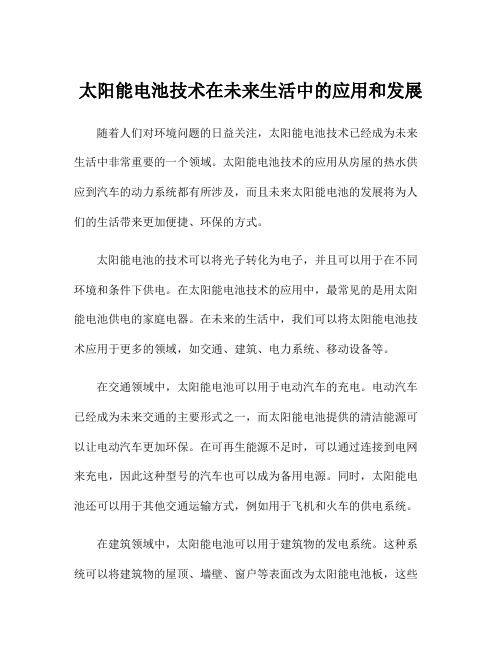 太阳能电池技术在未来生活中的应用和发展

随着人们对环境问题的日益关注，太阳能电池技术已经成为未来生活中非常重要的一个领域。太阳能电池技术的应用从房屋的热水供应到汽车的动力系统都有所涉及，而且未来太阳能电池的发展将为人们的生活带来更加便捷、环保的方式。

太阳能电池的技术可以将光子转化为电子，并且可以用于在不同环境和条件下供电。在太阳能电池技术的应用中，最常见的是用太阳能电池供电的家庭电器。在未来的生活中，我们可以将太阳能电池技术应用于更多的领域，如交通、建筑、电力系统、移动设备等。

在交通领域中，太阳能电池可以用于电动汽车的充电。电动汽车已经成为未来交通的主要形式之一，而太阳能电池提供的清洁能源可以让电动汽车更加环保。在可再生能源不足时，可以通过连接到电网来充电，因此这种型号的汽车也可以成为备用电源。同时，太阳能电池还可以用于其他交通运输方式，例如用于飞机和火车的供电系统。

在建筑领域中，太阳能电池可以用于建筑物的发电系统。这种系统可以将建筑物的屋顶、墙壁、窗户等表面改为太阳能电池板，这些